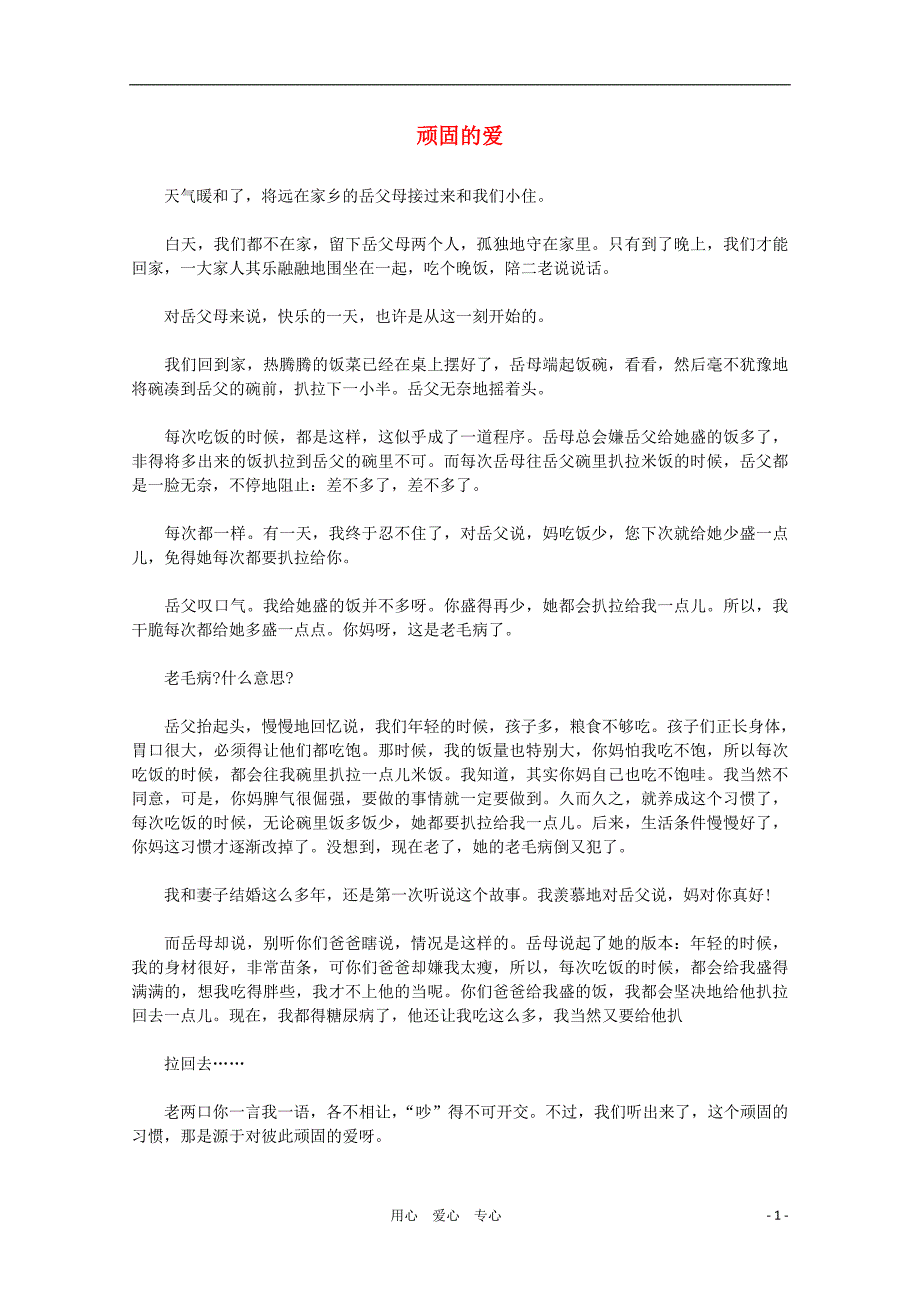 顽固的爱

天气暖和了，将远在家乡的岳父母接过来和我们小住。

白天，我们都不在家，留下岳父母两个人，孤独地守在家里。只有到了晚上，我们才能回家，一大家人其乐融融地围坐在一起，吃个晚饭，陪二老说说话。

对岳父母来说，快乐的一天，也许是从这一刻开始的。

我们回到家，热腾腾的饭菜已经在桌上摆好了，岳母端起饭碗，看看，然后毫不犹豫地将碗凑到岳父的碗前，扒拉下一小半。岳父无奈地摇着头。

每次吃饭的时候，都是这样，这似乎成了一道程序。岳母总会嫌岳父给她盛的饭多了，非得将多出来的饭扒拉到岳父的碗里不可。而每次岳母往岳父碗里扒拉米饭的时候，岳父都是一脸无奈，不停地阻止：差不多了，差不多了。

每次都一样。有一天，我终于忍不住了，对岳父说，妈吃饭少，您下次就给她少盛一点儿，免得她每次都要扒拉给你。

岳父叹口气。我给她盛的饭并不多呀。你盛得再少，她都会扒拉给我一点儿。所以，我干脆每次都给她多盛一点点。你妈呀，这是老毛病了。

老毛病?什么意思?

岳父抬起头，慢慢地回忆说，我们年轻的时候，孩子多，粮食不够吃。孩子们正长身体，胃口很大，必须得让他们都吃饱。那时候，我的饭量也特别大，你妈怕我吃不饱，所以每次吃饭的时候，都会往我碗里扒拉一点儿米饭。我知道，其实你妈自己也吃不饱哇。我当然不同意，可是，你妈脾气很倔强，要做的事情就一定要做到。久而久之，就养成这个习惯了，每次吃饭的时候，无论碗里饭多饭少，她都要扒拉给我一点儿。后来，生活条件慢慢好了，你妈这习惯才逐渐改掉了。没想到，现在老了，她的老毛病倒又犯了。

我和妻子结婚这么多年，还是第一次听说这个故事。我羡慕地对岳父说，妈对你真好!

而岳母却说，别听你们爸爸瞎说，情况是这样的。岳母说起了她的版本：年轻的时候，我的身材很好，非常苗条，可你们爸爸却嫌我太瘦，所以，每次吃饭的时候，都会给我盛得满满的，想我吃得胖些，我才不上他的当呢。你们爸爸给我盛的饭，我都会坚决地给他扒拉回去一点儿。现在，我都得糖尿病了，他还让我吃这么多，我当然又要给他扒

拉回去……

老两口你一言我一语，各不相让，“吵”得不可开交。不过，我们听出来了，这个顽固的习惯，那是源于对彼此顽固的爱呀。

用心 爱心 专心

- 1 -